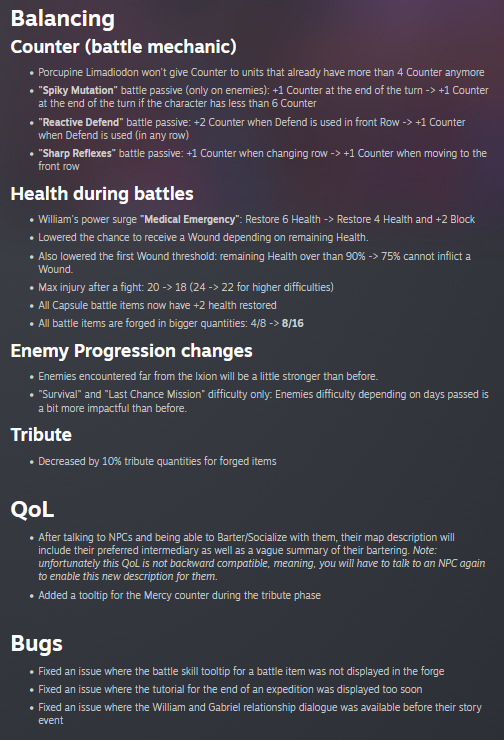 Balancing

Counter (battle mechanic)

- Porcupine Limadiodon won't give Counter to units that already have more than 4 Counter anymore
- "Spiky Mutation" battle passive (only on enemies): +1 Counter at the end of the turn -> +1 Counter at the end of the turn if the character has less than 6 Counter
- "Reactive Defend" battle passive: +2 Counter when Defend is used in front Row -> +1 Counter when Defend is used (in any row)
- "Sharp Reflexes" battle passive: +1 Counter when changing row -> +1 Counter when moving to the front row

Health during battles

- William's power surge "Medical Emergency": Restore 6 Health -> Restore 4 Health and +2 Block
- Lowered the chance to receive a Wound depending on remaining Health.
- Also lowered the first Wound threshold: remaining Health over than 90% -> 75% cannot inflict a Wound.
- Max injury after a fight: 20 -> 18 (24 -> 22 for higher difficulties)
- All Capsule battle items now have +2 health restored
- All battle items are forged in bigger quantities: 4/8 -> 8/16

Enemy Progression changes

- Enemies encountered far from the Ixion will be a little stronger than before.
- "Survival" and "Last Chance Mission" difficulty only: Enemies difficulty depending on days passed is a bit more impactful than before.

Tribute

- Decreased by 10% tribute quantities for forged items

QoL

- After talking to NPCs and being able to Barter/Socialize with them, their map description will include their preferred intermediary as well as a vague summary of their bartering. Note: unfortunately this QoL is not backward compatible, meaning, you will have to talk to an NPC again to enable this new description for them.
- Added a tooltip for the Mercy counter during the tribute phase

Bugs

- Fixed an issue where the battle skill tooltip for a battle item was not displayed in the forge
- Fixed an issue where the tutorial for the end of an expedition was displayed too soon
- Fixed an issue where the William and Gabriel relationship dialogue was available before their story event